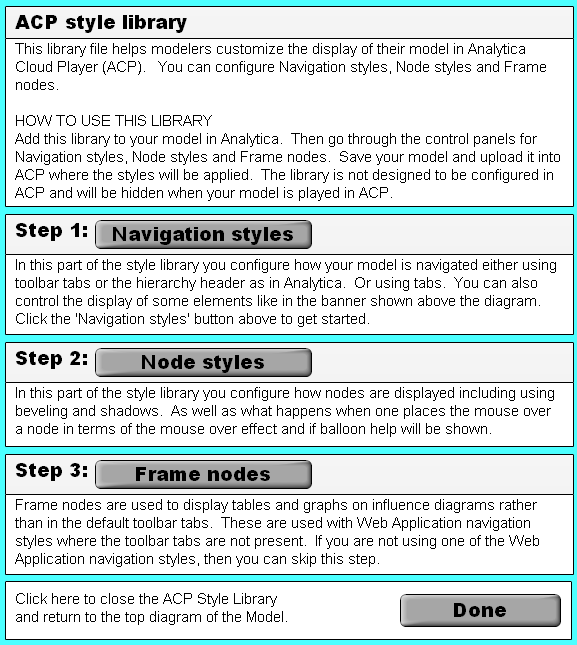 ACP style library

This library file helps modelers customize the display of their model in Analytica Cloud Player (ACP). You can configure Navigation styles, Node styles and Frame nodes.

HOW TO USE THIS LIBRARY
Add this library to your model in Analytica. Then go through the control panels for Navigation styles, Node styles and Frame nodes. Save your model and upload it into ACP where the styles will be applied. The library is not designed to be configured in ACP and will be hidden when your model is played in ACP.

Step 1: Navigation styles

In this part of the style library you configure how your model is navigated either using toolbar tabs or the hierarchy header as in Analytica. Or using tabs. You can also control the display of some elements like in the banner shown above the diagram. Click the 'Navigation styles' button above to get started.

Step 2: Node styles

In this part of the style library you configure how nodes are displayed including using beveling and shadows. As well as what happens when one places the mouse over a node in terms of the mouse over effect and if balloon help will be shown.

Step 3: Frame nodes

Frame nodes are used to display tables and graphs on influence diagrams rather than in the default toolbar tabs. These are used with Web Application navigation styles where the toolbar tabs are not present. If you are not using one of the Web Application navigation styles, then you can skip this step.

Click here to close the ACP Style Library and return to the top diagram of the Model.

Done